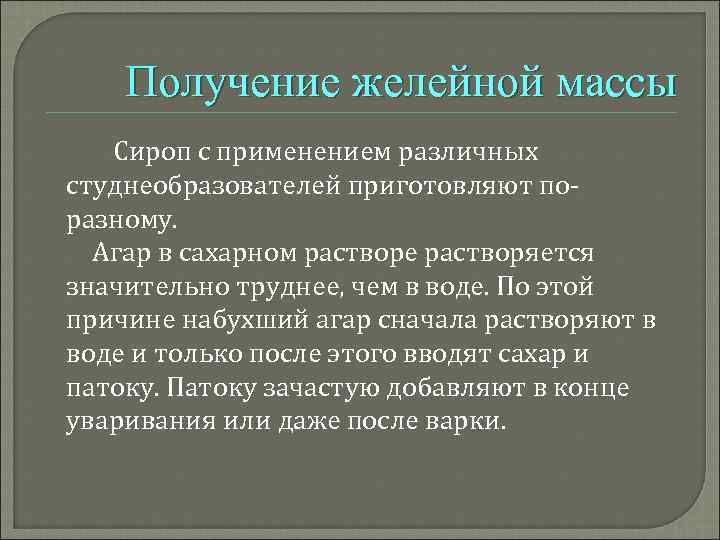 Получение желейной массы

Сироп с применением различных студнеобразователей приготовляют по-разному.

Агар в сахарном растворе растворяется значительно труднее, чем в воде. По этой причине набухший агар сначала растворяют в воде и только после этого вводят сахар и патоку. Патоку зачастую добавляют в конце уваривания или даже после варки.